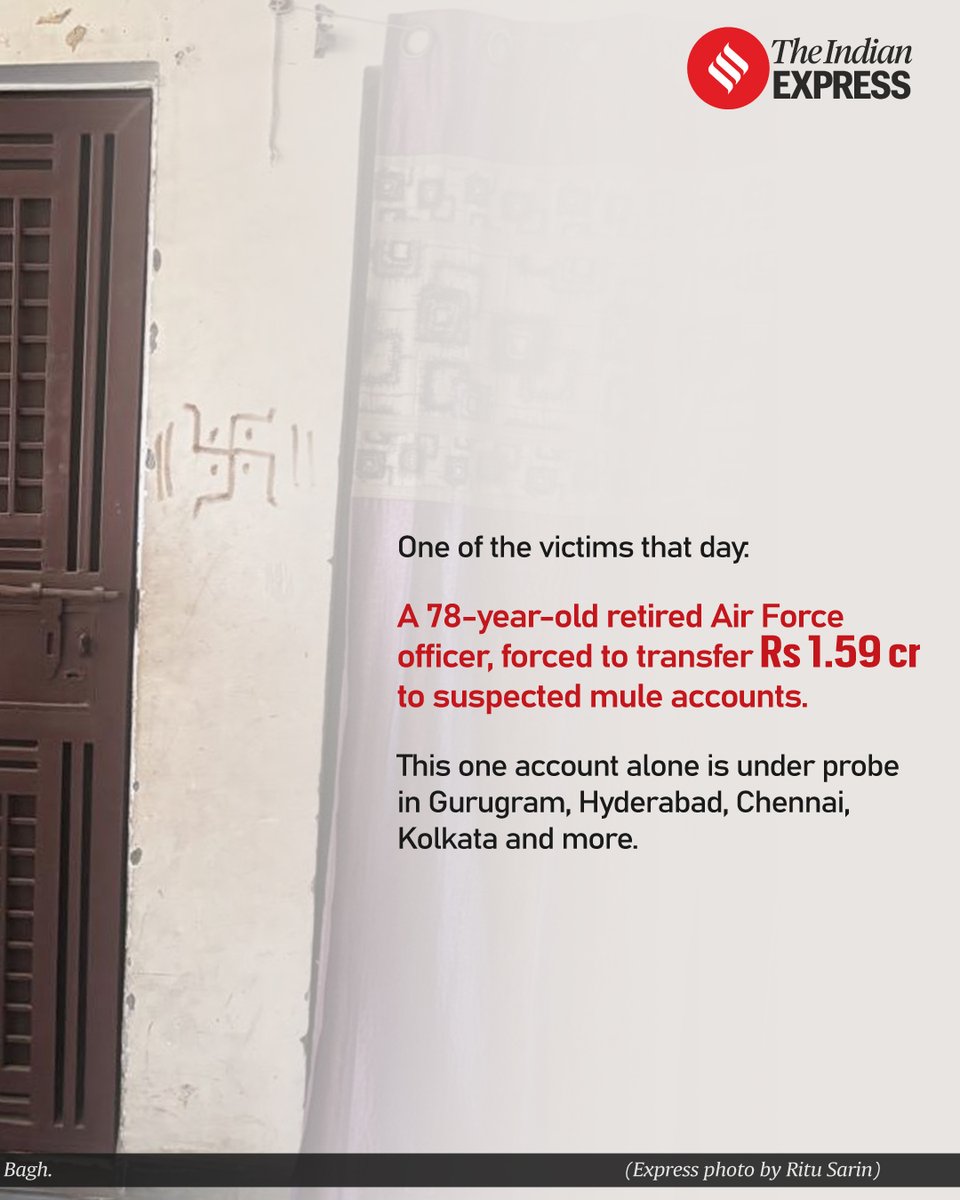 The Indian EXPRESS

One of the victims that day:

A 78-year-old retired Air Force officer, forced to transfer Rs 1.59 cr to suspected mule accounts.

This one account alone is under probe in Gurugram, Hyderabad, Chennai, Kolkata and more.

Bagh.

(Express photo by Ritu Sarin)